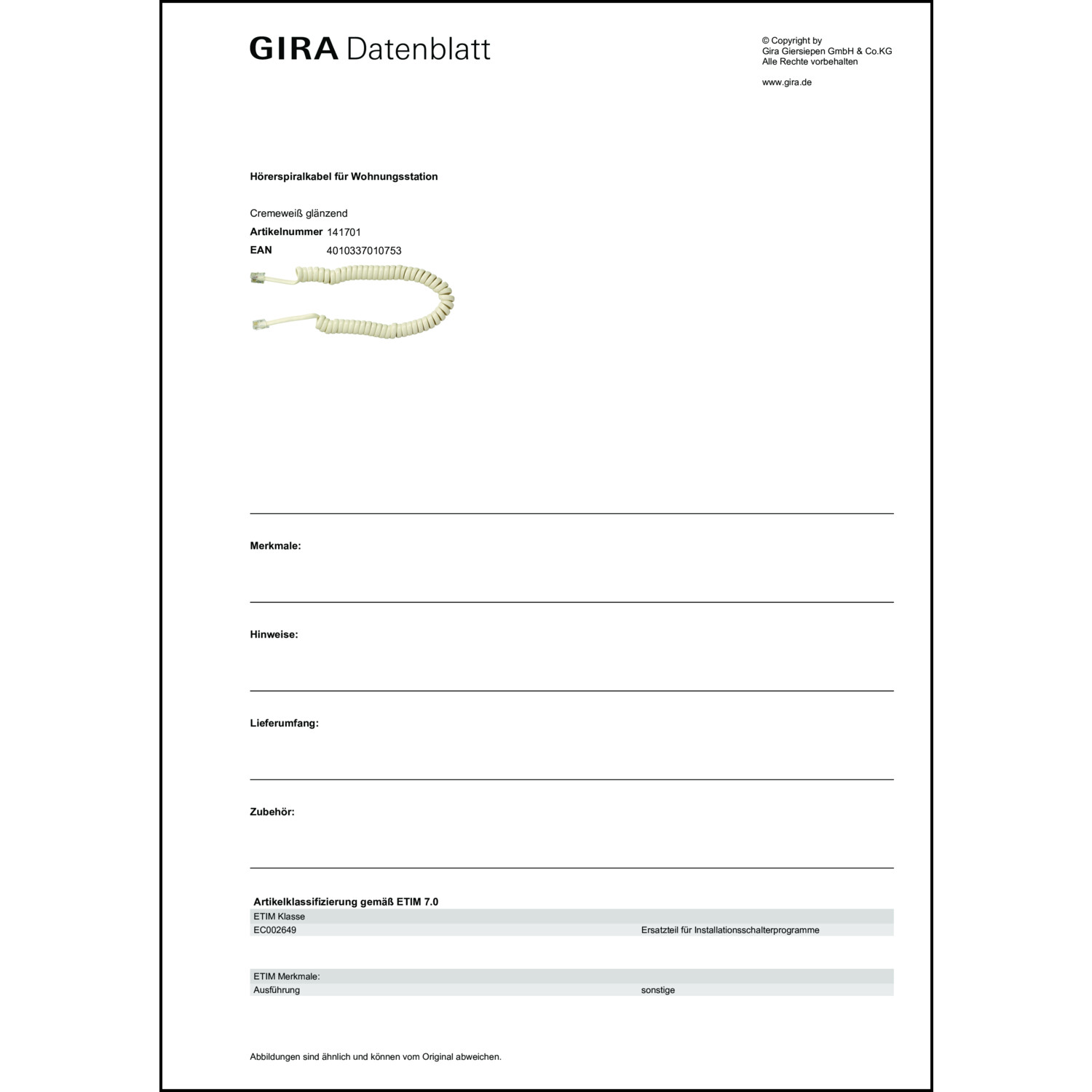 GIRA Datenblatt

© Copyright by
Gira Giersiepen GmbH & Co.KG
Alle Rechte vorbehalten

www.gira.de

Hörerspiralkabel für Wohnungsstation

Cremeweiß glänzend
Artikelnummer 141701
EAN 4010337010753

Merkmale:

Hinweise:

Lieferumfang:

Zubehör:

Artikelklassifizierung gemäß ETIM 7.0

| ETIM Klasse | |
|---|---|
| EC002649 | Ersatzteil für Installationsschalterprogramme |

| ETIM Merkmale: | |
|---|---|
| Ausführung | sonstige |

Abbildungen sind ähnlich und können vom Original abweichen.